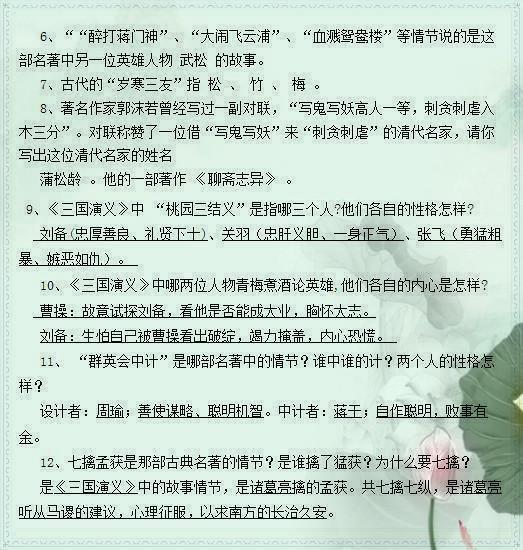 6、““醉打蒋门神”、“大闹飞云浦”、“血溅鸳鸯楼”等情节说的是这部名著中另一位英雄人物 武松 的故事。

7、古代的“岁寒三友”指 松 、 竹 、 梅 。

8、著名作家郭沫若曾经写过一副对联，“写鬼写妖高人一等，刺贪刺虐入木三分”。对联称赞了一位借“写鬼写妖”来“刺贪刺虐”的清代名家，请你写出这位清代名家的姓名

蒲松龄 。他的一部著作 《聊斋志异》 。

9、《三国演义》中 “桃园三结义”是指哪三个人?他们各自的性格怎样?

刘备(忠厚善良、礼贤下士)、关羽(忠肝义胆、一身正气)、张飞(勇猛粗暴、嫉恶如仇)。

10、《三国演义》中哪两位人物青梅煮酒论英雄,他们各自的内心是怎样?

曹操：故意试探刘备，看他是否能成大业，胸怀大志。

刘备：生怕自己被曹操看出破绽，竭力掩盖，内心恐慌。

11、 “群英会中计”是哪部名著中的情节？谁中谁的计？两个人的性格怎样？

设计者：周瑜；善使谋略、聪明机智。中计者：蒋干；自作聪明，败事有余。

12、七擒孟获是那部古典名著的情节？是谁擒了猛获？为什么要七擒？

是《三国演义》中的故事情节，是诸葛亮擒的孟获。共七擒七纵，是诸葛亮听从马谡的建议，心理征服，以求南方的长治久安。